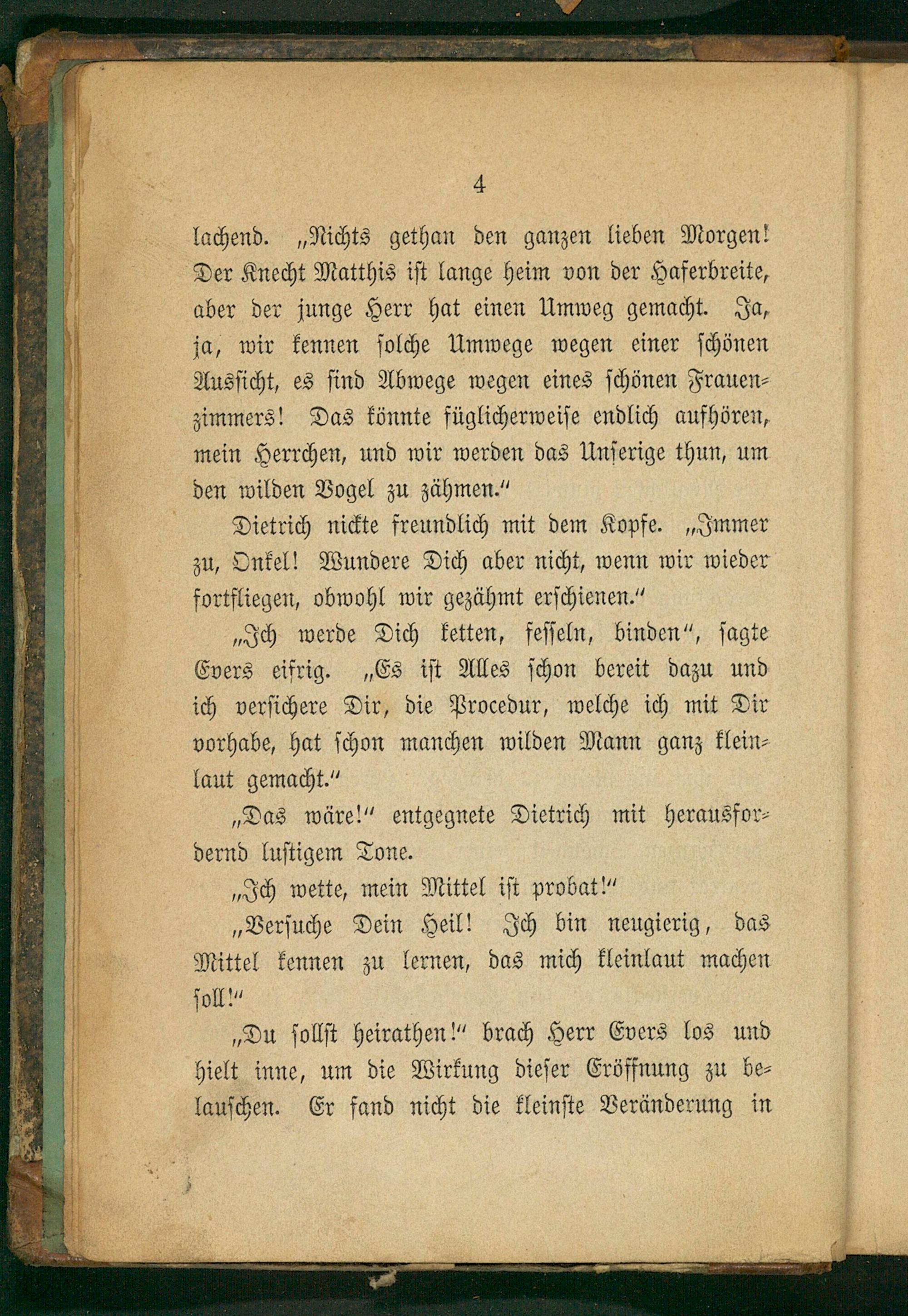 4

lachend. „Nichts gethan den ganzen lieben Morgen! Der Knecht Matthis ist lange heim von der Haferbreite, aber der junge Herr hat einen Umweg gemacht. Ja, ja, wir kennen solche Umwege wegen einer schönen Aussicht, es sind Abwege wegen eines schönen Frauenzimmers! Das könnte füglicherweise endlich aufhören, mein Herrchen, und wir werden das Unserige thun, um den wilden Vogel zu zähmen."

Dietrich nickte freundlich mit dem Kopfe. „Immer zu, Onkel! Wundere Dich aber nicht, wenn wir wieder fortfliegen, obwohl wir gezähmt erschienen."

„Ich werde Dich ketten, fesseln, binden", sagte Evers eifrig. „Es ist Alles schon bereit dazu und ich versichere Dir, die Procedur, welche ich mit Dir vorhabe, hat schon manchen wilden Mann ganz kleinlaut gemacht."

„Das wäre!" entgegnete Dietrich mit herausfordernd lustigem Tone.

„Ich wette, mein Mittel ist probat!"

„Versuche Dein Heil! Ich bin neugierig, das Mittel kennen zu lernen, das mich kleinlaut machen soll!"

„Du sollst heirathen!" brach Herr Evers los und hielt inne, um die Wirkung dieser Eröffnung zu belauschen. Er fand nicht die kleinste Veränderung in